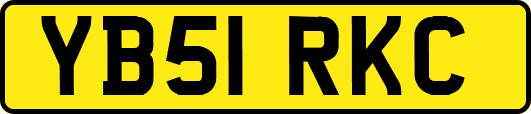 YB51 RKC